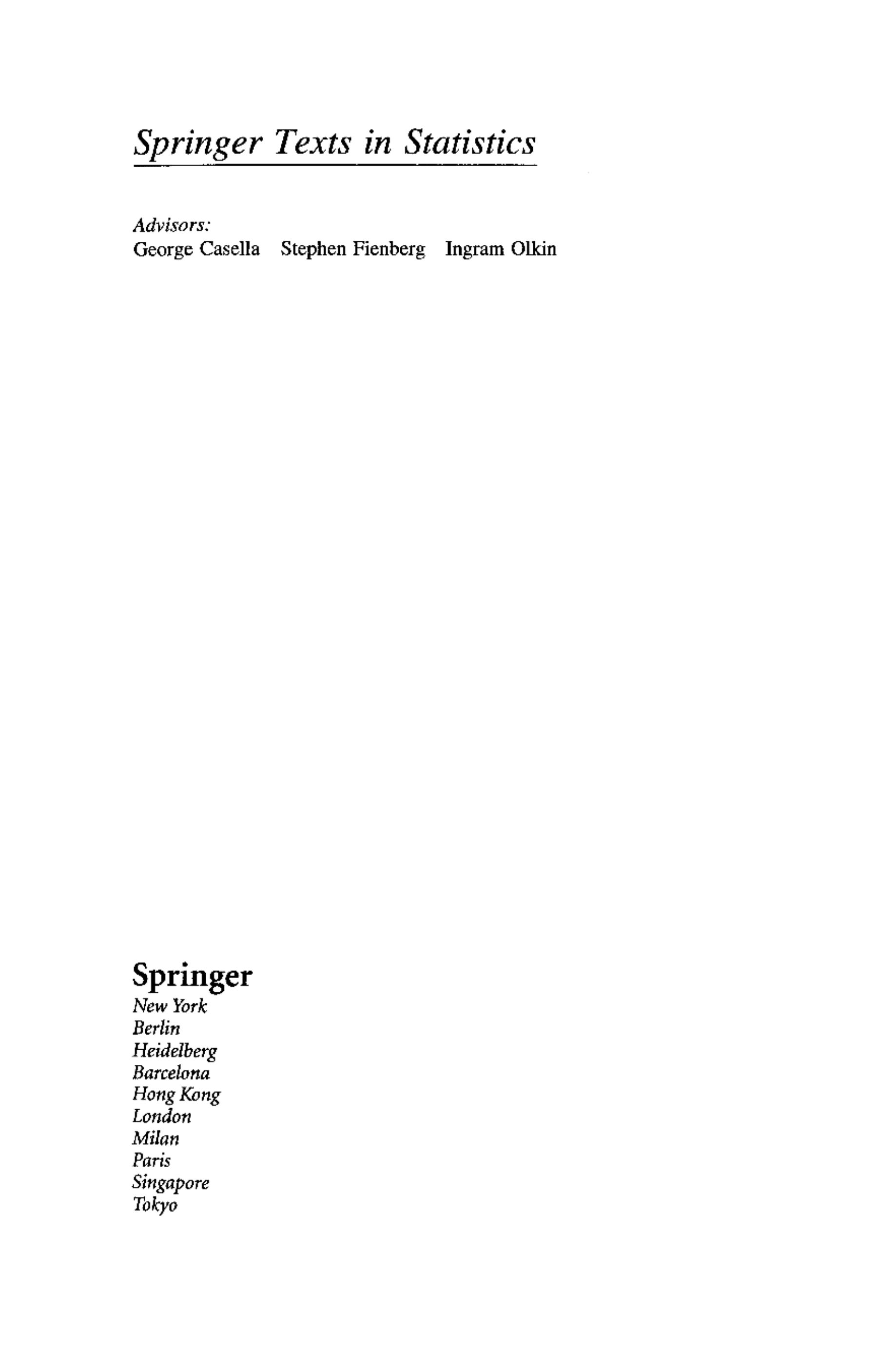 Springer Texts in Statistics

Advisors:
George Casella Stephen Fienberg Ingram Olkin

Springer
New York
Berlin
Heidelberg
Barcelona
Hong Kong
London
Milan
Paris
Singapore
Tokyo